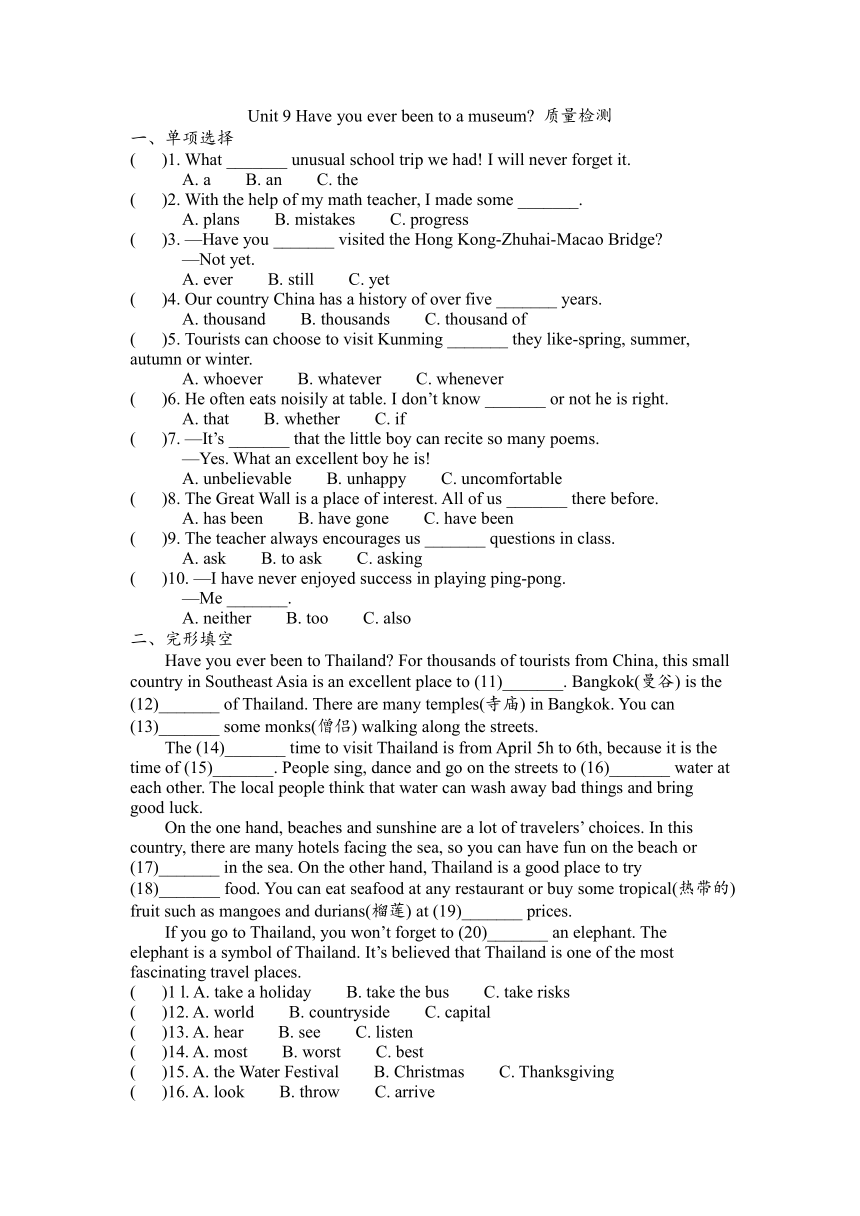 Unit 9 Have you ever been to a museum? 质量检测

一、单项选择

(　　)1. What _______ unusual school trip we had! I will never forget it.
A. a　　B. an　　C. the

(　　)2. With the help of my math teacher, I made some _______.
A. plans　　B. mistakes　　C. progress

(　　)3. —Have you _______ visited the Hong Kong-Zhuhai-Macao Bridge?
—Not yet.
A. ever　　B. still　　C. yet

(　　)4. Our country China has a history of over five _______ years.
A. thousand　　B. thousands　　C. thousand of

(　　)5. Tourists can choose to visit Kunming _______ they like-spring, summer, autumn or winter.
A. whoever　　B. whatever　　C. whenever

(　　)6. He often eats noisily at table. I don't know _______ or not he is right.
A. that　　B. whether　　C. if

(　　)7. —It's _______ that the little boy can recite so many poems.
—Yes. What an excellent boy he is!
A. unbelievable　　B. unhappy　　C. uncomfortable

(　　)8. The Great Wall is a place of interest. All of us _______ there before.
A. has been　　B. have gone　　C. have been

(　　)9. The teacher always encourages us _______ questions in class.
A. ask　　B. to ask　　C. asking

(　　)10. —I have never enjoyed success in playing ping-pong.
—Me _______.
A. neither　　B. too　　C. also

二、完形填空

Have you ever been to Thailand? For thousands of tourists from China, this small country in Southeast Asia is an excellent place to (11)_______. Bangkok(曼谷) is the (12)_______ of Thailand. There are many temples(寺庙) in Bangkok. You can (13)_______ some monks(僧侣) walking along the streets.

The (14)_______ time to visit Thailand is from April 5h to 6th, because it is the time of (15)_______. People sing, dance and go on the streets to (16)_______ water at each other. The local people think that water can wash away bad things and bring good luck.

On the one hand, beaches and sunshine are a lot of travelers' choices. In this country, there are many hotels facing the sea, so you can have fun on the beach or (17)_______ in the sea. On the other hand, Thailand is a good place to try (18)_______ food. You can eat seafood at any restaurant or buy some tropical(热带的) fruit such as mangoes and durians(榴莲) at (19)_______ prices.

If you go to Thailand, you won't forget to (20)_______ an elephant. The elephant is a symbol of Thailand. It's believed that Thailand is one of the most fascinating travel places.

(　　)1 l. A. take a holiday　　B. take the bus　　C. take risks
(　　)12. A. world　　B. countryside　　C. capital
(　　)13. A. hear　　B. see　　C. listen
(　　)14. A. most　　B. worst　　C. best
(　　)15. A. the Water Festival　　B. Christmas　　C. Thanksgiving
(　　)16. A. look　　B. throw　　C. arrive